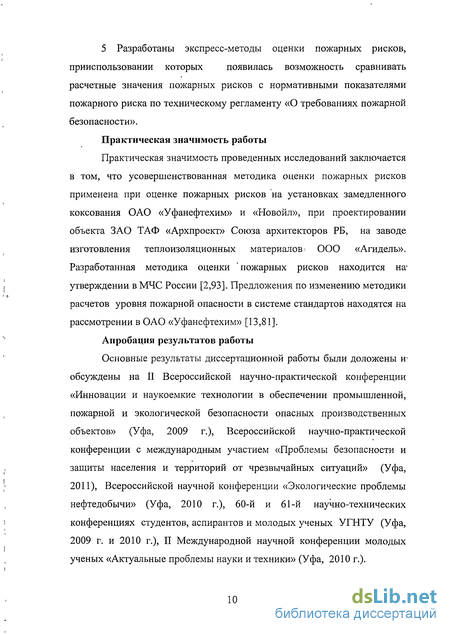 5 Разработаны экспресс-методы оценки пожарных рисков, прииспользовании которых появилась возможность сравнивать расчетные значения пожарных рисков с нормативными показателями пожарного риска по техническому регламенту «О требованиях пожарной безопасности».

Практическая значимость работы

Практическая значимость проведенных исследований заключается в том, что усовершенствованная методика оценки пожарных рисков применена при оценке пожарных рисков на установках замедленного коксования ОАО «Уфанефтехим» и «Новойл», при проектировании объекта ЗАО ТАФ «Архпроект» Союза архитекторов РБ, на заводе изготовления теплоизоляционных материалов ООО «Агидель». Разработанная методика оценки пожарных рисков находится на утверждении в МЧС России [2,93]. Предложения по изменению методики расчетов уровня пожарной опасности в системе стандартов находятся на рассмотрении в ОАО «Уфанефтехим» [13,81].

Апробация результатов работы

Основные результаты диссертационной работы были доложены и обсуждены на II Всероссийской научно-практической конференции «Инновации и наукоемкие технологии в обеспечении промышленной, пожарной и экологической безопасности опасных производственных объектов» (Уфа, 2009 г.), Всероссийской научно-практической конференции с международным участием «Проблемы безопасности и защиты населения и территорий от чрезвычайных ситуаций» (Уфа, 2011), Всероссийской научной конференции «Экологические проблемы нефтедобычи» (Уфа, 2010 г.), 60-й и 61-й научно-технических конференциях студентов, аспирантов и молодых ученых УГНТУ (Уфа, 2009 г. и 2010 г.), II Международной научной конференции молодых ученых «Актуальные проблемы науки и техники» (Уфа, 2010 г.).

10

dsLib.net
библиотека диссертаций